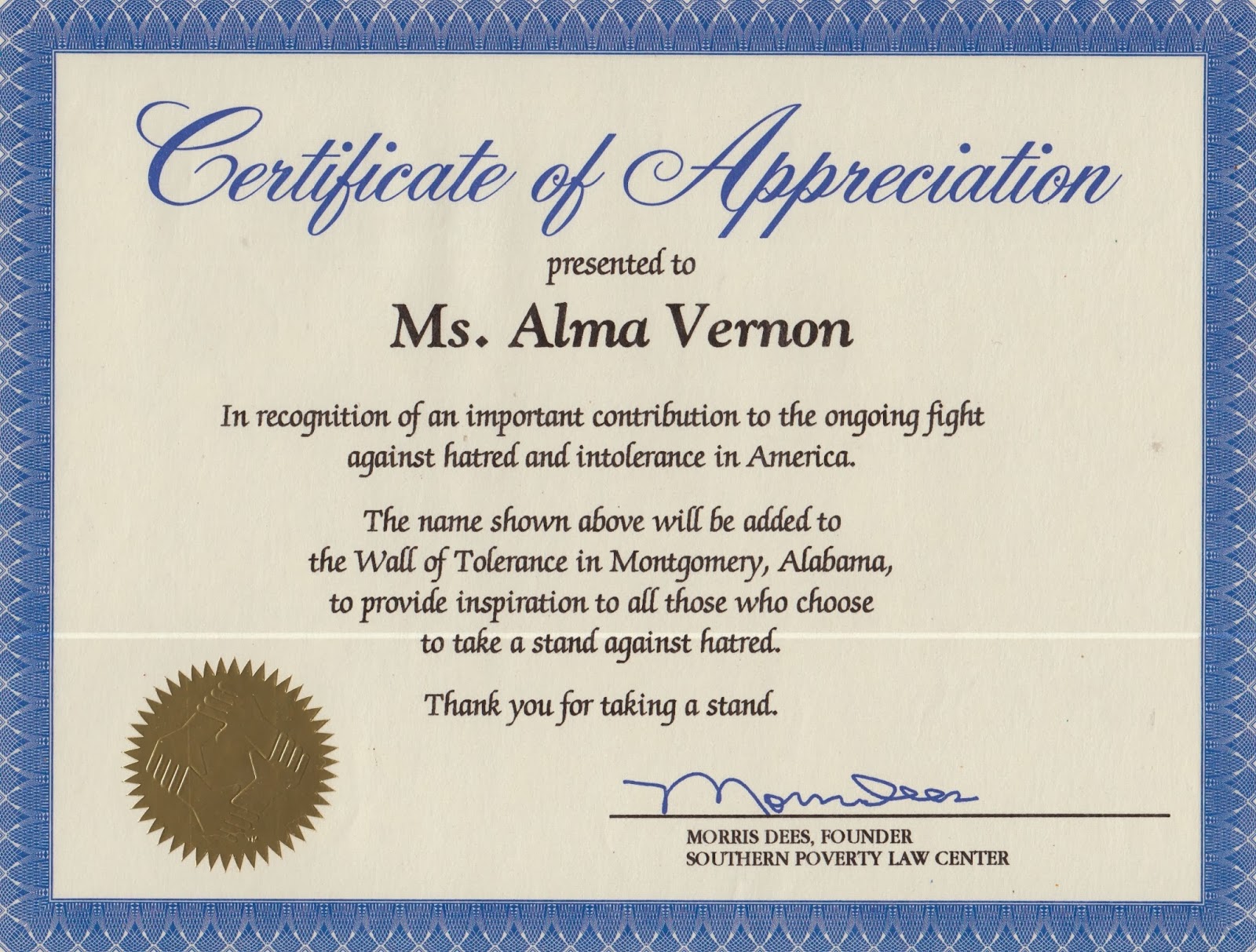 Certificate of Appreciation

presented to

Ms. Alma Vernon

In recognition of an important contribution to the ongoing fight against hatred and intolerance in America.

The name shown above will be added to the Wall of Tolerance in Montgomery, Alabama, to provide inspiration to all those who choose to take a stand against hatred.

Thank you for taking a stand.

Morris Dees

MORRIS DEES, FOUNDER
SOUTHERN POVERTY LAW CENTER